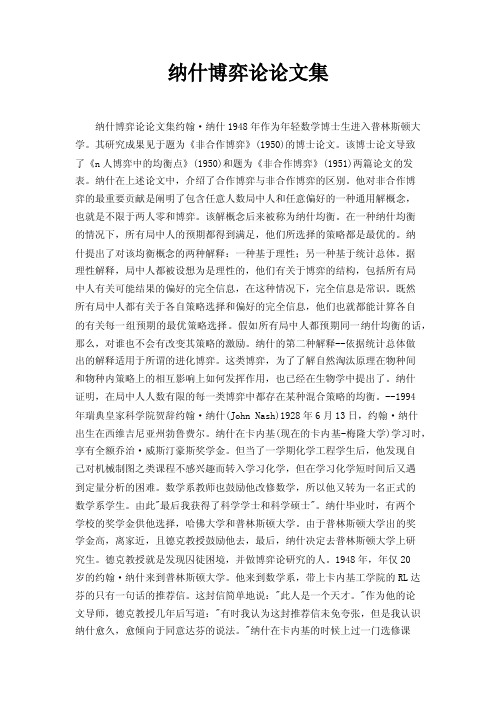 纳什博弈论论文集

纳什博弈论论文集约翰·纳什1948年作为年轻数学博士生进入普林斯顿大学。其研究成果见于题为《非合作博弈》(1950)的博士论文。该博士论文导致了《n人博弈中的均衡点》(1950)和题为《非合作博弈》(1951)两篇论文的发表。纳什在上述论文中，介绍了合作博弈与非合作博弈的区别。他对非合作博弈的最重要贡献是阐明了包含任意人数局中人和任意偏好的一种通用解概念，也就是不限于两人零和博弈。该解概念后来被称为纳什均衡。在一种纳什均衡的情况下，所有局中人的预期都得到满足，他们所选择的策略都是最优的。纳什提出了对该均衡概念的两种解释：一种基于理性；另一种基于统计总体。据理性解释，局中人都被设想为是理性的，他们有关于博弈的结构，包括所有局中人有关可能结果的偏好的完全信息，在这种情况下，完全信息是常识。既然所有局中人都有关于各自策略选择和偏好的完全信息，他们也就都能计算各自的有关每一组预期的最优策略选择。假如所有局中人都预期同一纳什均衡的话，那么，对谁也不会有改变其策略的激励。纳什的第二种解释--依据统计总体做出的解释适用于所谓的进化博弈。这类博弈，为了了解自然淘汰原理在物种间和物种内策略上的相互影响上如何发挥作用，也已经在生物学中提出了。纳什证明，在局中人人数有限的每一类博弈中都存在某种混合策略的均衡。--1994年瑞典皇家科学院贺辞约翰·纳什(John Nash)1928年6月13日，约翰·纳什出生在西维吉尼亚州勃鲁费尔。纳什在卡内基(现在的卡内基-梅隆大学)学习时，享有全额乔治·威斯汀豪斯奖学金。但当了一学期化学工程学生后，他发现自己对机械制图之类课程不感兴趣而转入学习化学，但在学习化学短时间后又遇到定量分析的困难。数学系教师也鼓励他改修数学，所以他又转为一名正式的数学系学生。由此"最后我获得了科学学士和科学硕士"。纳什毕业时，有两个学校的奖学金供他选择，哈佛大学和普林斯顿大学。由于普林斯顿大学出的奖学金高，离家近，且德克教授鼓励他去，最后，纳什决定去普林斯顿大学上研究生。德克教授就是发现囚徒困境，并做博弈论研究的人。1948年，年仅20岁的约翰·纳什来到普林斯顿大学。他来到数学系，带上卡内基工学院的RL达芬的只有一句话的推荐信。这封信简单地说："此人是一个天才。"作为他的论文导师，德克教授几年后写道："有时我认为这封推荐信未免夸张，但是我认识纳什愈久，愈倾向于同意达芬的说法。"纳什在卡内基的时候上过一门选修课